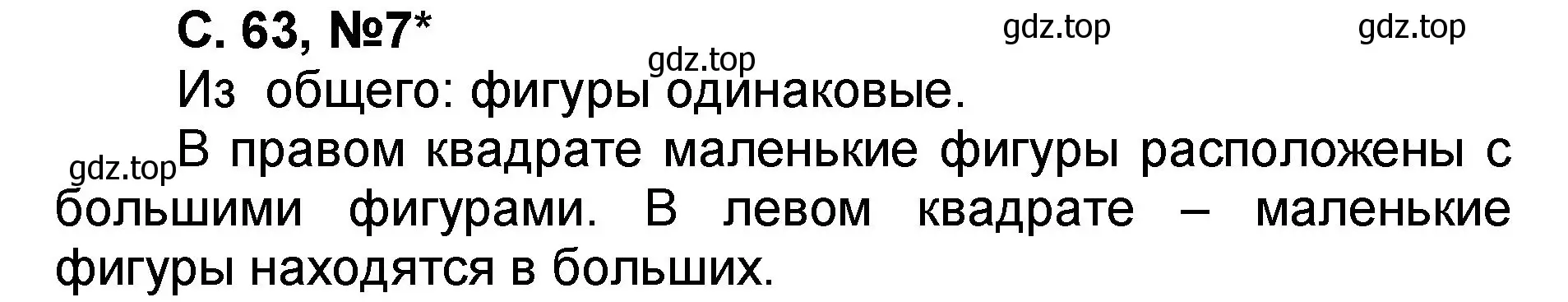 С. 63, №7*

gdz.top gdz.top gdz.top

Из общего: фигуры одинаковые.

gdz.top В правом квадрате маленькие фигуры расположены с большими фигурами. В левом квадрате – маленькие фигуры находятся в больших.